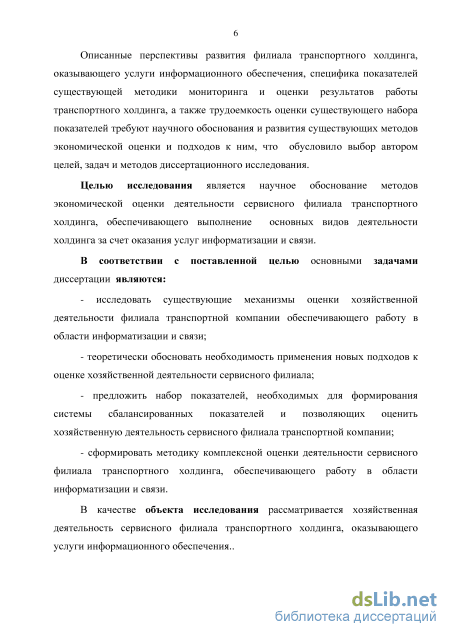 6

Описанные перспективы развития филиала транспортного холдинга, оказывающего услуги информационного обеспечения, специфика показателей существующей методики мониторинга и оценки результатов работы транспортного холдинга, а также трудоемкость оценки существующего набора показателей требуют научного обоснования и развития существующих методов экономической оценки и подходов к ним, что обусловило выбор автором целей, задач и методов диссертационного исследования.

Целью исследования является научное обоснование методов экономической оценки деятельности сервисного филиала транспортного холдинга, обеспечивающего выполнение основных видов деятельности холдинга за счет оказания услуг информатизации и связи.

В соответствии с поставленной целью основными задачами диссертации являются:

- исследовать существующие механизмы оценки хозяйственной деятельности филиала транспортной компании обеспечивающего работу в области информатизации и связи;

- теоретически обосновать необходимость применения новых подходов к оценке хозяйственной деятельности сервисного филиала;

- предложить набор показателей, необходимых для формирования системы сбалансированных показателей и позволяющих оценить хозяйственную деятельность сервисного филиала транспортной компании;

- сформировать методику комплексной оценки деятельности сервисного филиала транспортного холдинга, обеспечивающего работу в области информатизации и связи.

В качестве объекта исследования рассматривается хозяйственная деятельность сервисного филиала транспортного холдинга, оказывающего услуги информационного обеспечения..

dsLib.net
библиотека диссертаций